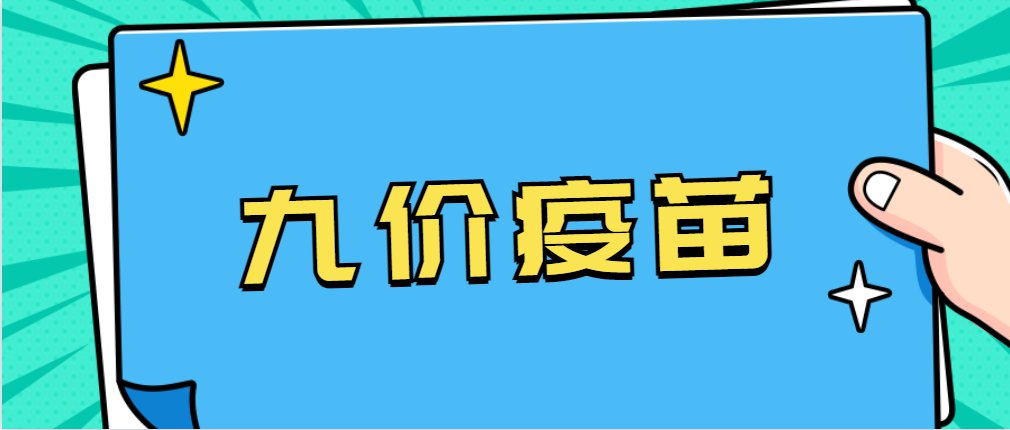 九价疫苗